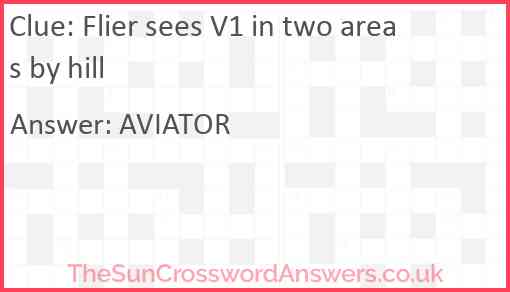 Clue: Flier sees V1 in two areas by hill

Answer: AVIATOR

TheSunCrosswordAnswers.co.uk